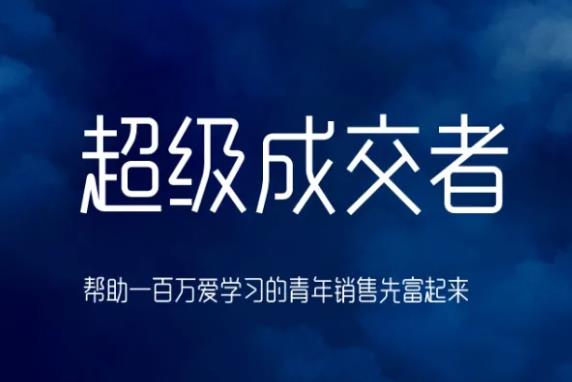 超级成交者

帮助一百万爱学习的青年销售先富起来